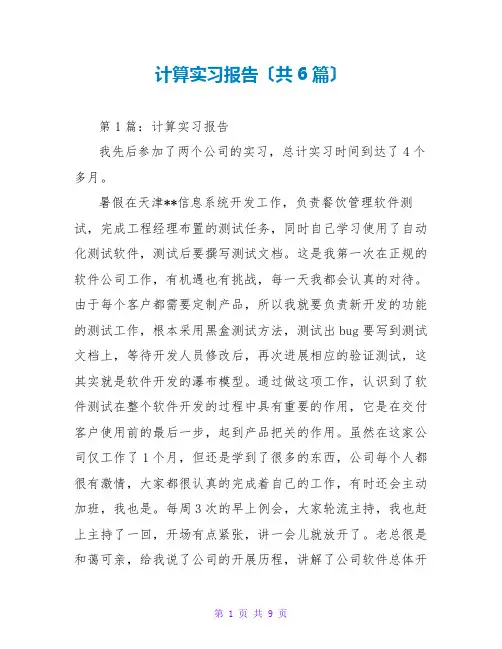 计算实习报告〔共6篇〕

第1篇：计算实习报告

我先后参加了两个公司的实习，总计实习时间到达了4个多月。

暑假在天津**信息系统开发工作，负责餐饮管理软件测试，完成工程经理布置的测试任务，同时自己学习使用了自动化测试软件，测试后要撰写测试文档。这是我第一次在正规的软件公司工作，有机遇也有挑战，每一天我都会认真的对待。由于每个客户都需要定制产品，所以我就要负责新开发的功能的测试工作，根本采用黑盒测试方法，测试出bug要写到测试文档上，等待开发人员修改后，再次进展相应的验证测试，这其实就是软件开发的瀑布模型。通过做这项工作，认识到了软件测试在整个软件开发的过程中具有重要的作用，它是在交付客户使用前的最后一步，起到产品把关的作用。虽然在这家公司仅工作了1个月，但还是学到了很多的东西，公司每个人都很有激情，大家都很认真的完成着自己的工作，有时还会主动加班，我也是。每周3次的早上例会，大家轮流主持，我也赶上主持了一回，开场有点紧张，讲一会儿就放开了。老总很是和蔼可亲，给我说了公司的开展历程，讲解了公司软件总体开

第 1 页 共 9 页